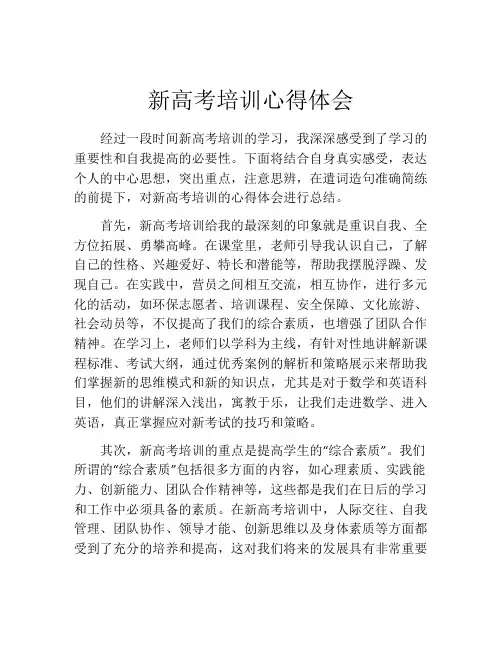 新高考培训心得体会

经过一段时间新高考培训的学习，我深深感受到了学习的重要性和自我提高的必要性。下面将结合自身真实感受，表达个人的中心思想，突出重点，注意思辨，在遣词造句准确简练的前提下，对新高考培训的心得体会进行总结。

首先，新高考培训给我的最深刻的印象就是重识自我、全方位拓展、勇攀高峰。在课堂里，老师引导我认识自己，了解自己的性格、兴趣爱好、特长和潜能等，帮助我摆脱浮躁、发现自己。在实践中，营员之间相互交流，相互协作，进行多元化的活动，如环保志愿者、培训课程、安全保障、文化旅游、社会动员等，不仅提高了我们的综合素质，也增强了团队合作精神。在学习上，老师们以学科为主线，有针对性地讲解新课程标准、考试大纲，通过优秀案例的解析和策略展示来帮助我们掌握新的思维模式和新的知识点，尤其是对于数学和英语科目，他们的讲解深入浅出，寓教于乐，让我们走进数学、进入英语，真正掌握应对新考试的技巧和策略。

其次，新高考培训的重点是提高学生的“综合素质”。我们所谓的“综合素质”包括很多方面的内容，如心理素质、实践能力、创新能力、团队合作精神等，这些都是我们在日后的学习和工作中必须具备的素质。在新高考培训中，人际交往、自我管理、团队协作、领导才能、创新思维以及身体素质等方面都受到了充分的培养和提高，这对我们将来的发展具有非常重要